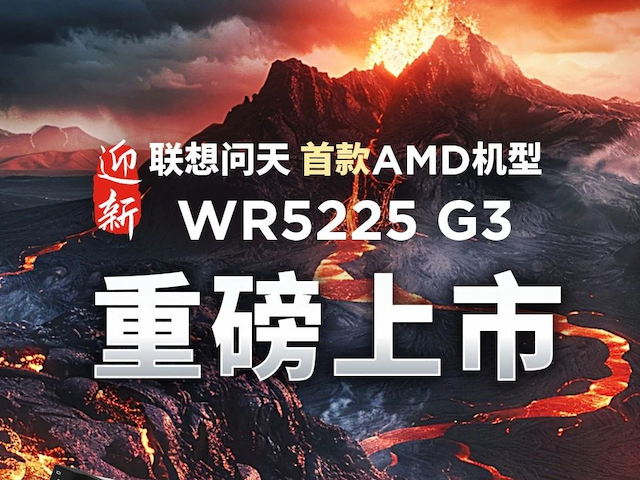 迎新

联想问天 首款AMD机型

WR5225 G3

重磅上市